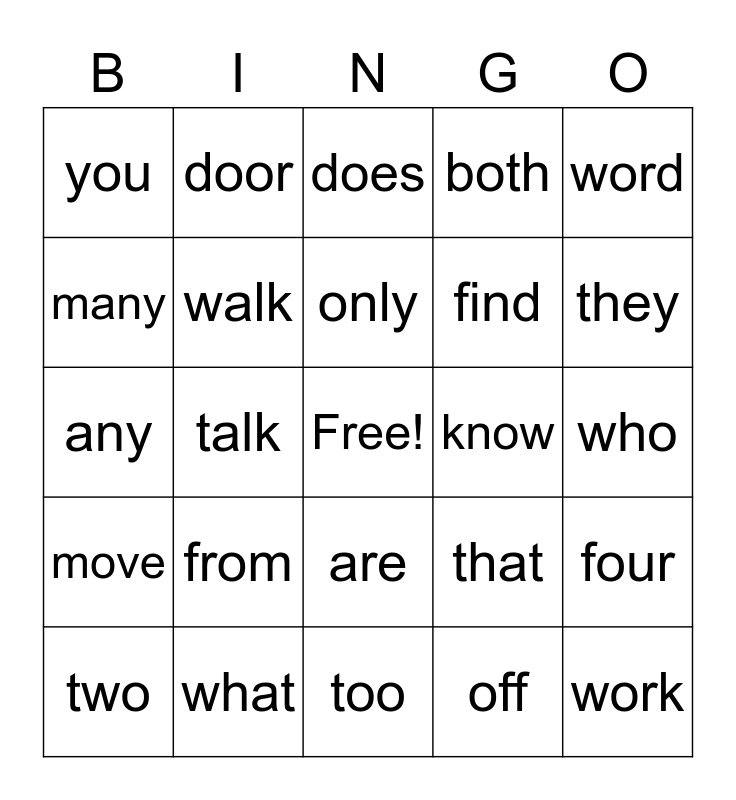 | B | I | N | G | O |
|---|---|---|---|---|
| you | door | does | both | word |
| many | walk | only | find | they |
| any | talk | Free! | know | who |
| move | from | are | that | four |
| two | what | too | off | work |